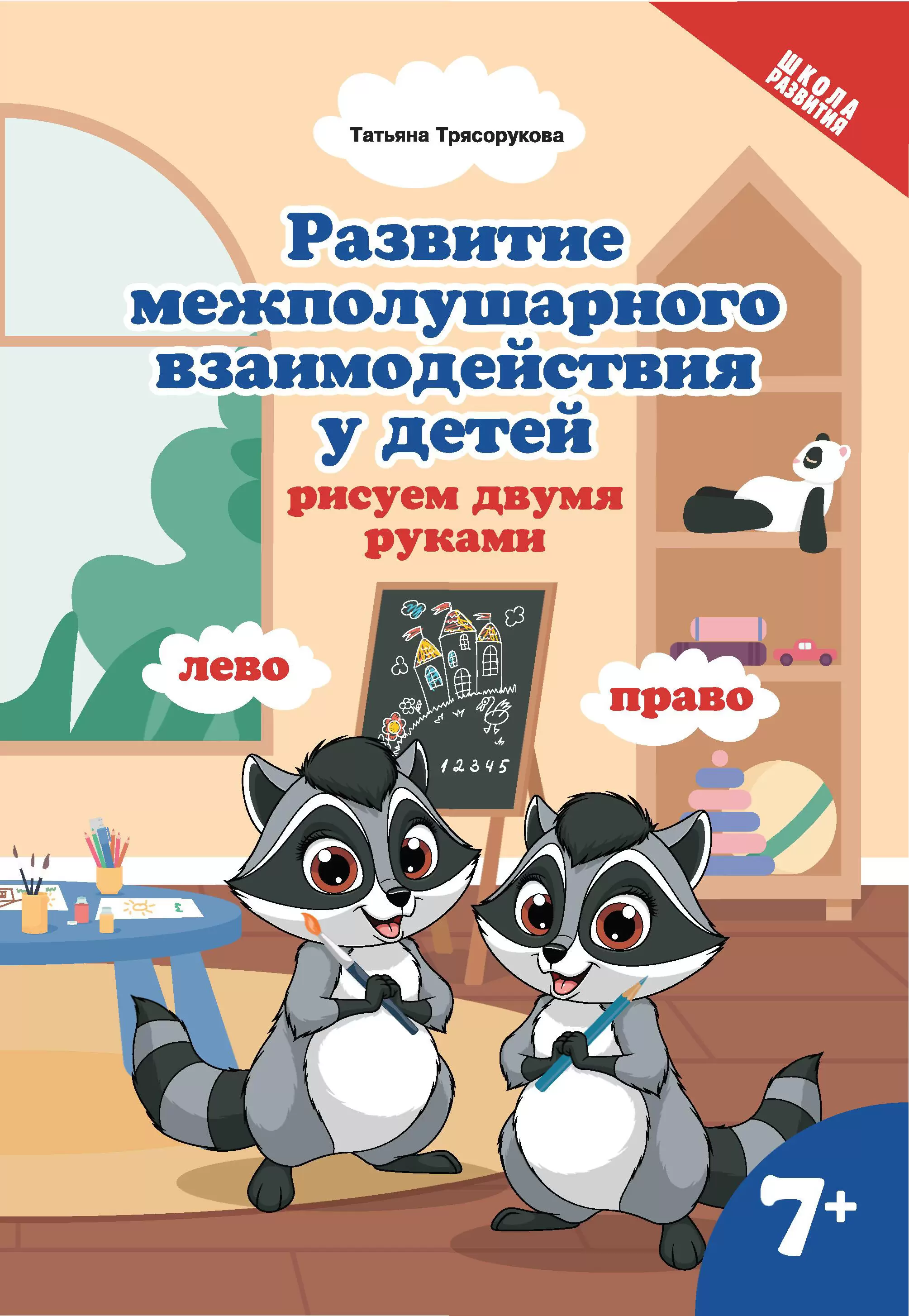 ШКОЛА РАЗВИТИЯ

Татьяна Трясорукова

Развитие межполушарного взаимодействия у детей

рисуем двумя руками

лево

право

1 2 3 4 5

7+